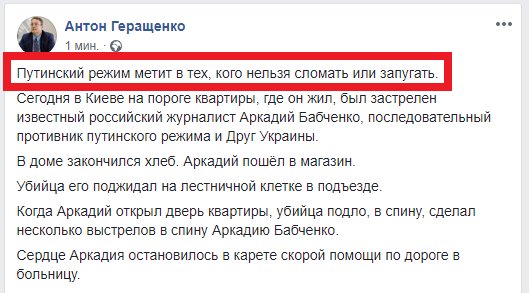 Антон Геращенко
1 мин. ·

Путинский режим метит в тех, кого нельзя сломать или запугать.

Сегодня в Киеве на пороге квартиры, где он жил, был застрелен известный российский журналист Аркадий Бабченко, последовательный противник путинского режима и Друг Украины.

В доме закончился хлеб. Аркадий пошёл в магазин.

Убийца его поджидал на лестничной клетке в подъезде.

Когда Аркадий открыл дверь квартиры, убийца подло, в спину, сделал несколько выстрелов в спину Аркадию Бабченко.

Сердце Аркадия остановилось в карете скорой помощи по дороге в больницу.